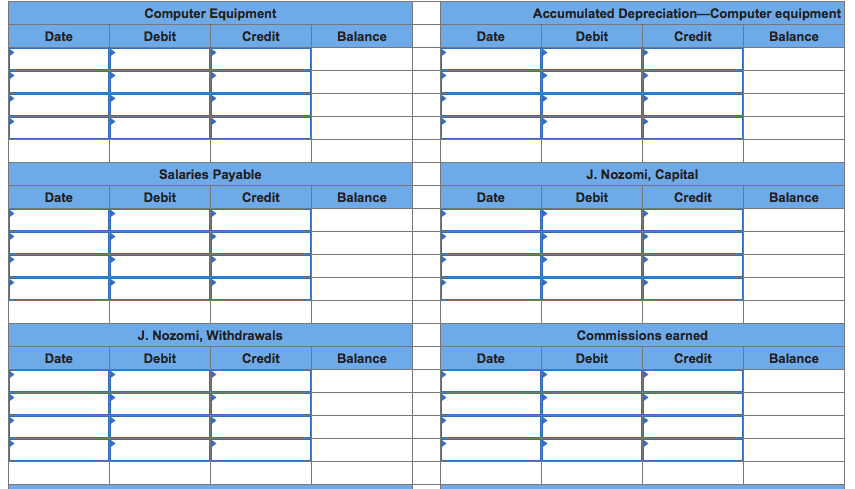 Computer Equipment

| Date | Debit | Credit | Balance |
|---|---|---|---|
| | | | |
| | | | |
| | | | |
| | | | |
| | | | |

Accumulated Depreciation—Computer equipment

| Date | Debit | Credit | Balance |
|---|---|---|---|
| | | | |
| | | | |
| | | | |
| | | | |
| | | | |

Salaries Payable

| Date | Debit | Credit | Balance |
|---|---|---|---|
| | | | |
| | | | |
| | | | |
| | | | |
| | | | |

J. Nozomi, Capital

| Date | Debit | Credit | Balance |
|---|---|---|---|
| | | | |
| | | | |
| | | | |
| | | | |
| | | | |

J. Nozomi, Withdrawals

| Date | Debit | Credit | Balance |
|---|---|---|---|
| | | | |
| | | | |
| | | | |
| | | | |
| | | | |

Commissions earned

| Date | Debit | Credit | Balance |
|---|---|---|---|
| | | | |
| | | | |
| | | | |
| | | | |
| | | | |